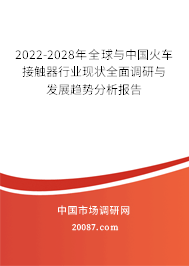 2022-2028年全球与中国火车接触器行业现状全面调研与发展趋势分析报告

中国市场调研网

20087.com